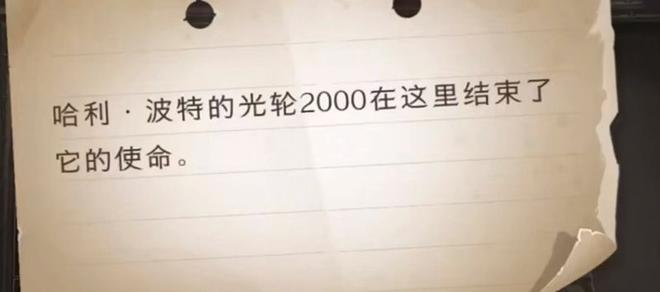 哈利·波特的光轮2000在这里结束了它的使命。